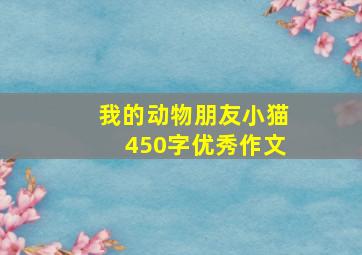 我的动物朋友小猫
450字优秀作文